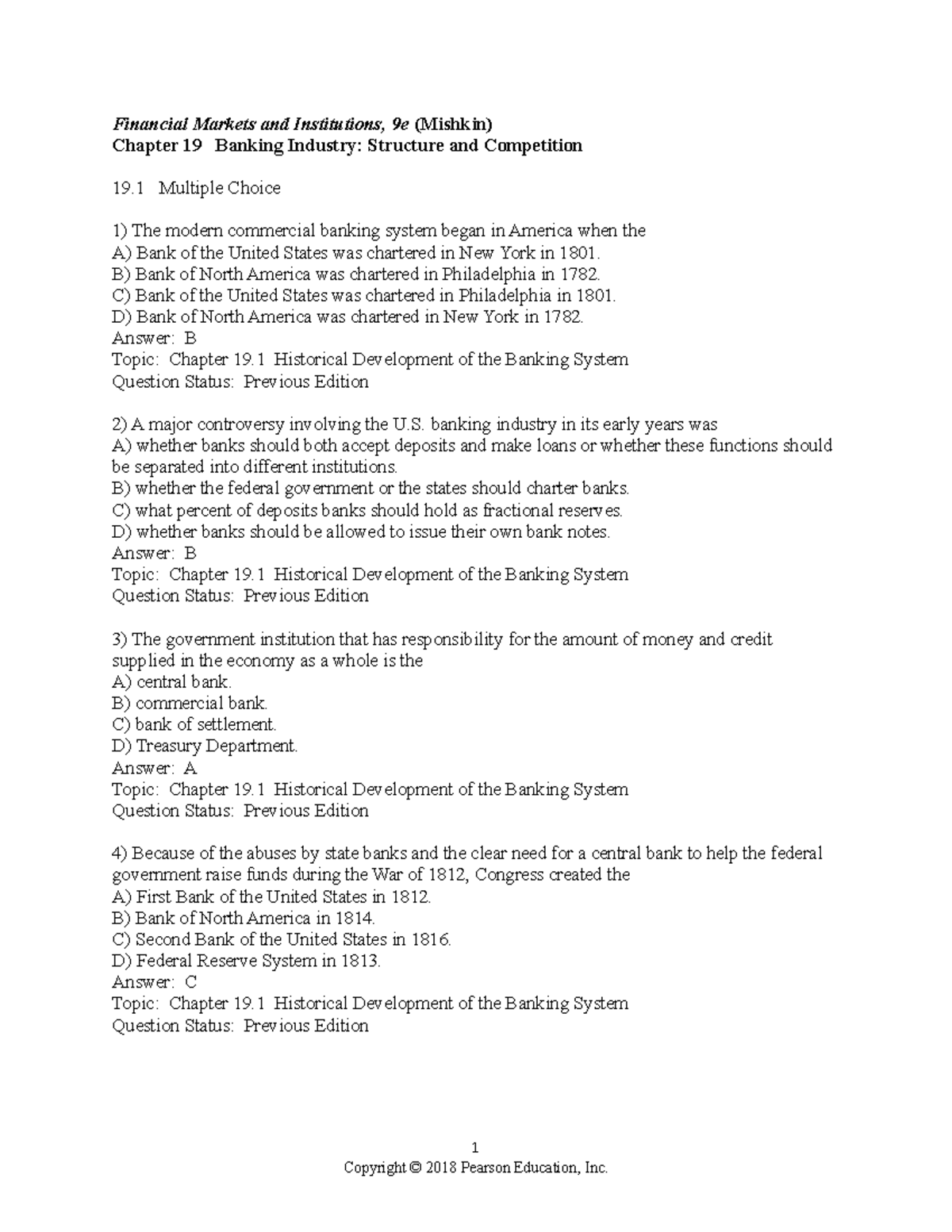 Financial Markets and Institutions, 9e (Mishkin)
Chapter 19 Banking Industry: Structure and Competition

19.1 Multiple Choice

1) The modern commercial banking system began in America when the
A) Bank of the United States was chartered in New York in 1801.
B) Bank of North America was chartered in Philadelphia in 1782.
C) Bank of the United States was chartered in Philadelphia in 1801.
D) Bank of North America was chartered in New York in 1782.
Answer: B
Topic: Chapter 19.1 Historical Development of the Banking System
Question Status: Previous Edition

2) A major controversy involving the U.S. banking industry in its early years was
A) whether banks should both accept deposits and make loans or whether these functions should be separated into different institutions.
B) whether the federal government or the states should charter banks.
C) what percent of deposits banks should hold as fractional reserves.
D) whether banks should be allowed to issue their own bank notes.
Answer: B
Topic: Chapter 19.1 Historical Development of the Banking System
Question Status: Previous Edition

3) The government institution that has responsibility for the amount of money and credit supplied in the economy as a whole is the
A) central bank.
B) commercial bank.
C) bank of settlement.
D) Treasury Department.
Answer: A
Topic: Chapter 19.1 Historical Development of the Banking System
Question Status: Previous Edition

4) Because of the abuses by state banks and the clear need for a central bank to help the federal government raise funds during the War of 1812, Congress created the
A) First Bank of the United States in 1812.
B) Bank of North America in 1814.
C) Second Bank of the United States in 1816.
D) Federal Reserve System in 1813.
Answer: C
Topic: Chapter 19.1 Historical Development of the Banking System
Question Status: Previous Edition

1
Copyright © 2018 Pearson Education, Inc.